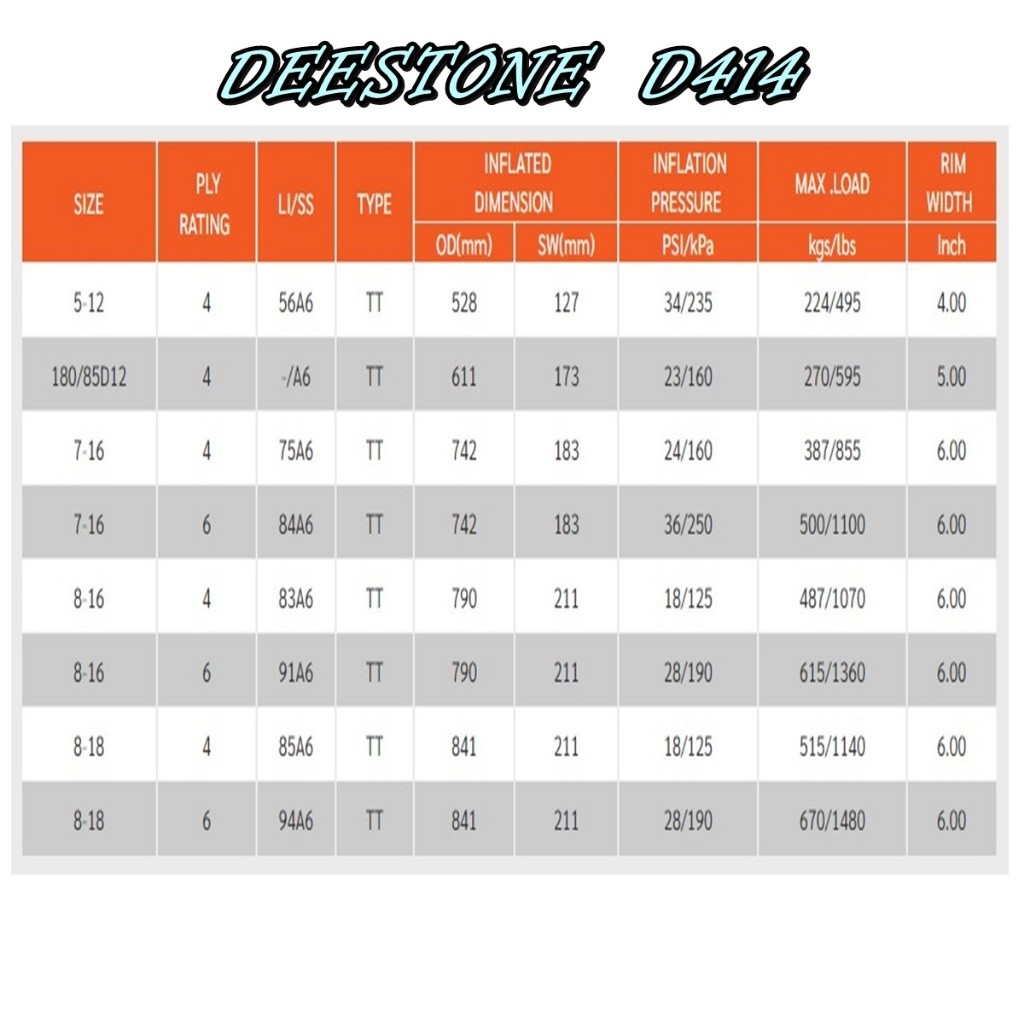 DEESTONE D414

| SIZE | PLY RATING | LI/SS | TYPE | INFLATED DIMENSION OD(mm) | INFLATED DIMENSION SW(mm) | INFLATION PRESSURE PSI/kPa | MAX .LOAD kgs/lbs | RIM WIDTH Inch |
|---|---|---|---|---|---|---|---|---|
| 5-12 | 4 | 56A6 | TT | 528 | 127 | 34/235 | 224/495 | 4.00 |
| 180/85D12 | 4 | -/A6 | TT | 611 | 173 | 23/160 | 270/595 | 5.00 |
| 7-16 | 4 | 75A6 | TT | 742 | 183 | 24/160 | 387/855 | 6.00 |
| 7-16 | 6 | 84A6 | TT | 742 | 183 | 36/250 | 500/1100 | 6.00 |
| 8-16 | 4 | 83A6 | TT | 790 | 211 | 18/125 | 487/1070 | 6.00 |
| 8-16 | 6 | 91A6 | TT | 790 | 211 | 28/190 | 615/1360 | 6.00 |
| 8-18 | 4 | 85A6 | TT | 841 | 211 | 18/125 | 515/1140 | 6.00 |
| 8-18 | 6 | 94A6 | TT | 841 | 211 | 28/190 | 670/1480 | 6.00 |